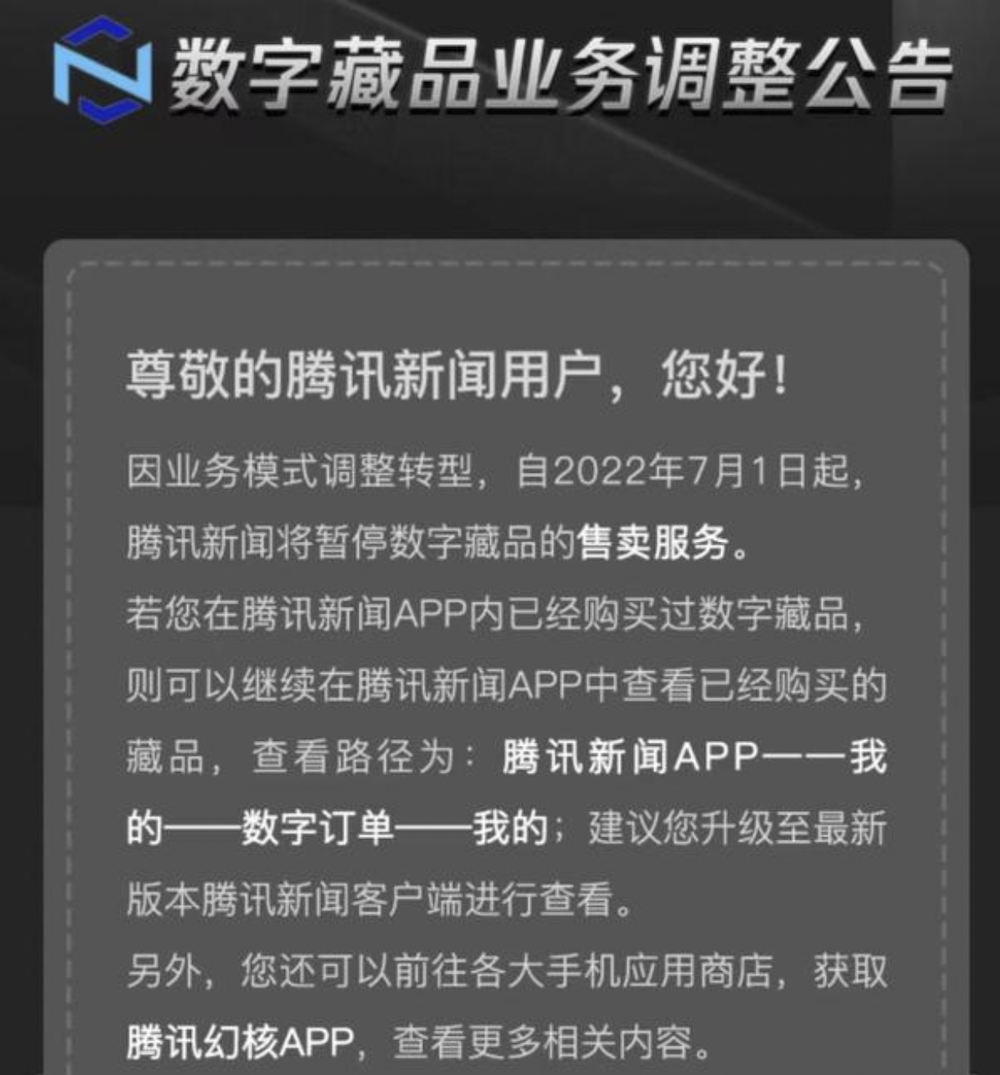 数字藏品业务调整公告

尊敬的腾讯新闻用户，您好！

因业务模式调整转型，自2022年7月1日起，腾讯新闻将暂停数字藏品的售卖服务。
若您在腾讯新闻APP内已经购买过数字藏品，则可以继续在腾讯新闻APP中查看已经购买的藏品，查看路径为：腾讯新闻APP——我的——数字订单——我的；建议您升级至最新版本腾讯新闻客户端进行查看。
另外，您还可以前往各大手机应用商店，获取腾讯幻核APP，查看更多相关内容。